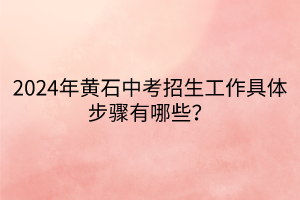 2024年黄石中考招生工作具体步骤有哪些?